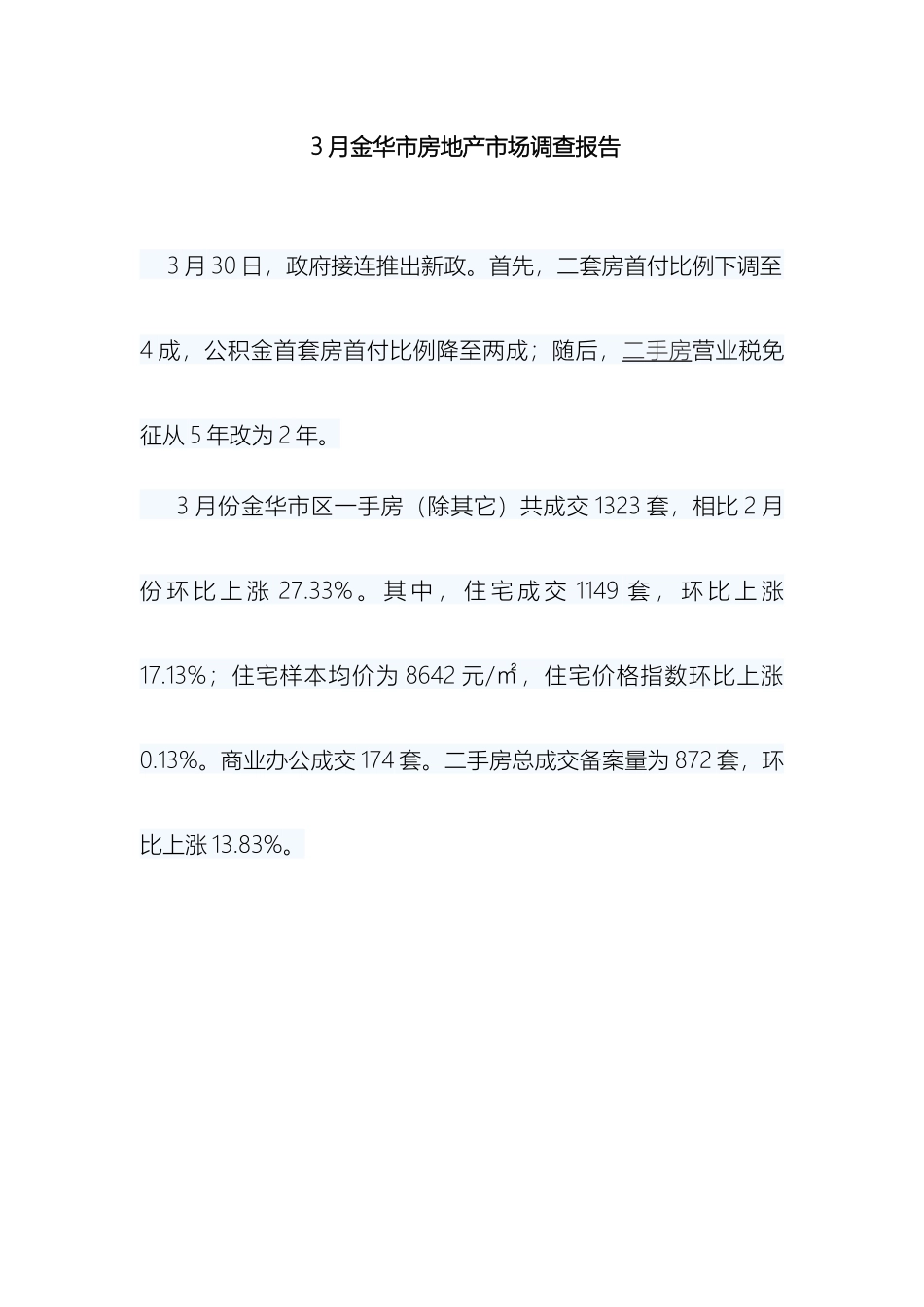 3月金华市房地产市场调查报告

3月30日，政府接连推出新政。首先，二套房首付比例下调至4成，公积金首套房首付比例降至两成；随后，二手房营业税免征从5年改为2年。

3月份金华市区一手房（除其它）共成交1323套，相比2月份环比上涨27.33%。其中，住宅成交1149套，环比上涨17.13%；住宅样本均价为8642元/㎡，住宅价格指数环比上涨0.13%。商业办公成交174套。二手房总成交备案量为872套，环比上涨13.83%。